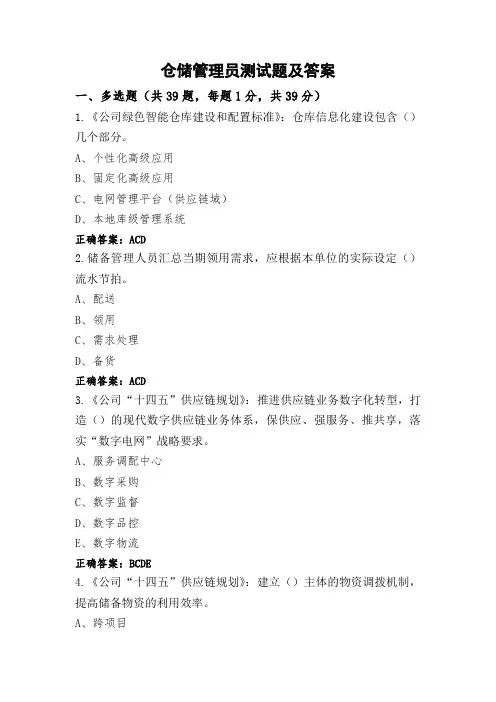 仓储管理员测试题及答案

一、多选题（共39题，每题1分，共39分）

1.《公司绿色智能仓库建设和配置标准》：仓库信息化建设包含（）几个部分。

A、个性化高级应用

B、固定化高级应用

C、电网管理平台（供应链域）

D、本地库级管理系统

正确答案：ACD

2.储备管理人员汇总当期领用需求，应根据本单位的实际设定（）流水节拍。

A、配送

B、领用

C、需求处理

D、备货

正确答案：ACD

3.《公司“十四五”供应链规划》：推进供应链业务数字化转型，打造（）的现代数字供应链业务体系，保供应、强服务、推共享，落实“数字电网”战略要求。

A、服务调配中心

B、数字采购

C、数字监督

D、数字品控

E、数字物流

正确答案：BCDE

4.《公司“十四五”供应链规划》：建立（）主体的物资调拨机制，提高储备物资的利用效率。

A、跨项目